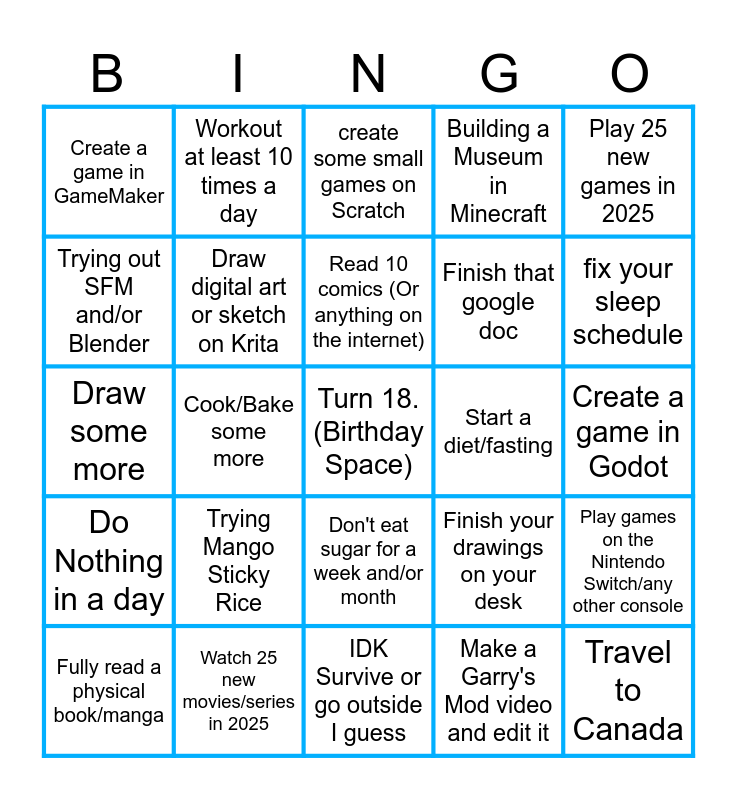 | B | I | N | G | O |
|---|---|---|---|---|
| Create a game in GameMaker | Workout at least 10 times a day | create some small games on Scratch | Building a Museum in Minecraft | Play 25 new games in 2025 |
| Trying out SFM and/or Blender | Draw digital art or sketch on Krita | Read 10 comics (Or anything on the internet) | Finish that google doc | fix your sleep schedule |
| Draw some more | Cook/Bake some more | Turn 18. (Birthday Space) | Start a diet/fasting | Create a game in Godot |
| Do Nothing in a day | Trying Mango Sticky Rice | Don't eat sugar for a week and/or month | Finish your drawings on your desk | Play games on the Nintendo Switch/any other console |
| Fully read a physical book/manga | Watch 25 new movies/series in 2025 | IDK Survive or go outside I guess | Make a Garry's Mod video and edit it | Travel to Canada |